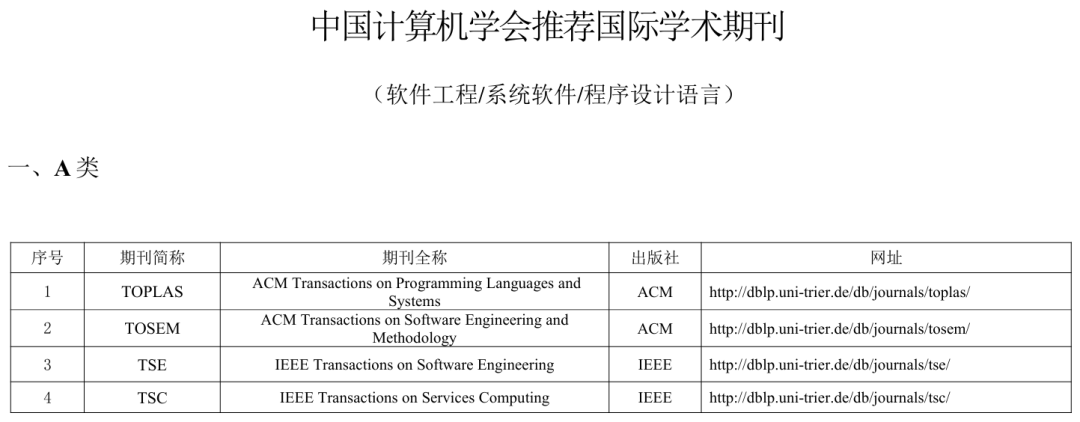 中国计算机学会推荐国际学术期刊

（软件工程/系统软件/程序设计语言）

一、A 类

| 序号 | 期刊简称 | 期刊全称 | 出版社 | 网址 |
|---|---|---|---|---|
| 1 | TOPLAS | ACM Transactions on Programming Languages and Systems | ACM | http://dblp.uni-trier.de/db/journals/toplas/ |
| 2 | TOSEM | ACM Transactions on Software Engineering and Methodology | ACM | http://dblp.uni-trier.de/db/journals/tosem/ |
| 3 | TSE | IEEE Transactions on Software Engineering | IEEE | http://dblp.uni-trier.de/db/journals/tse/ |
| 4 | TSC | IEEE Transactions on Services Computing | IEEE | http://dblp.uni-trier.de/db/journals/tsc/ |